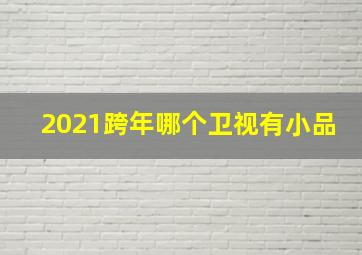 2021跨年哪个卫视有小品